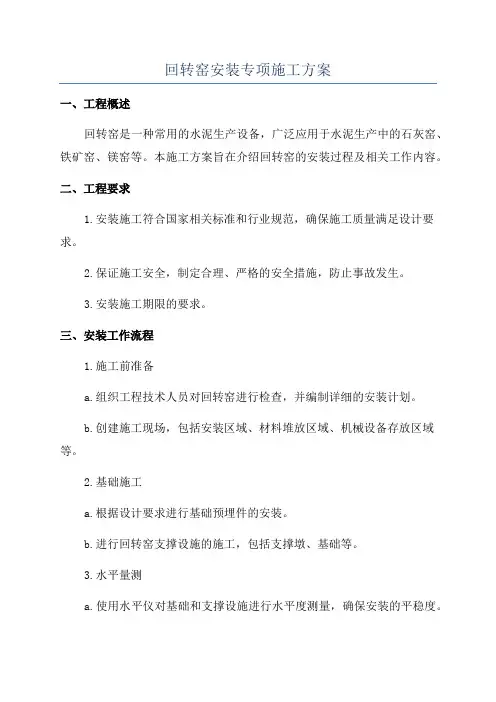 回转窑安装专项施工方案

一、工程概述

回转窑是一种常用的水泥生产设备，广泛应用于水泥生产中的石灰窑、铁矿窑、镁窑等。本施工方案旨在介绍回转窑的安装过程及相关工作内容。

二、工程要求

1. 安装施工符合国家相关标准和行业规范，确保施工质量满足设计要求。

2. 保证施工安全，制定合理、严格的安全措施，防止事故发生。

3. 安装施工期限的要求。

三、安装工作流程

1. 施工前准备

a. 组织工程技术人员对回转窑进行检查，并编制详细的安装计划。

b. 创建施工现场，包括安装区域、材料堆放区域、机械设备存放区域等。

2. 基础施工

a. 根据设计要求进行基础预埋件的安装。

b. 进行回转窑支撑设施的施工，包括支撑墩、基础等。

3. 水平量测

a. 使用水平仪对基础和支撑设施进行水平度测量，确保安装的平稳度。